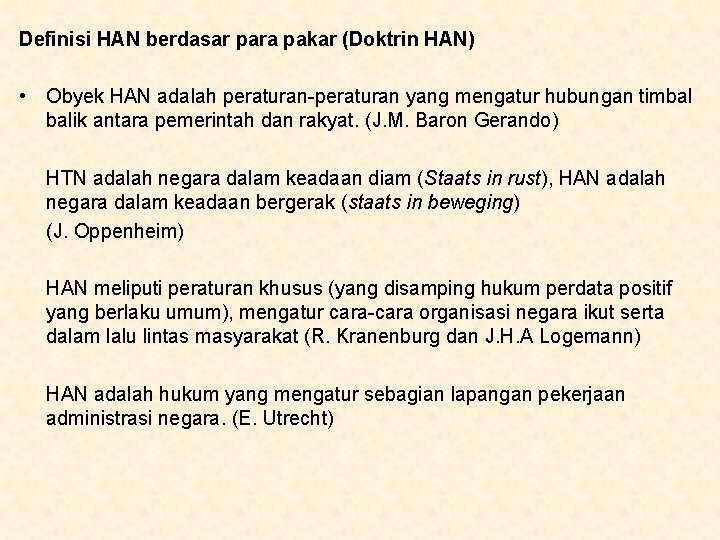 Definisi HAN berdasar para pakar (Doktrin HAN)

• Obyek HAN adalah peraturan-peraturan yang mengatur hubungan timbal balik antara pemerintah dan rakyat. (J.M. Baron Gerando)

HTN adalah negara dalam keadaan diam (Staats in rust), HAN adalah negara dalam keadaan bergerak (staats in beweging)

(J. Oppenheim)

HAN meliputi peraturan khusus (yang disamping hukum perdata positif yang berlaku umum), mengatur cara-cara organisasi negara ikut serta dalam lalu lintas masyarakat (R. Kranenburg dan J.H.A Logemann)

HAN adalah hukum yang mengatur sebagian lapangan pekerjaan administrasi negara. (E. Utrecht)